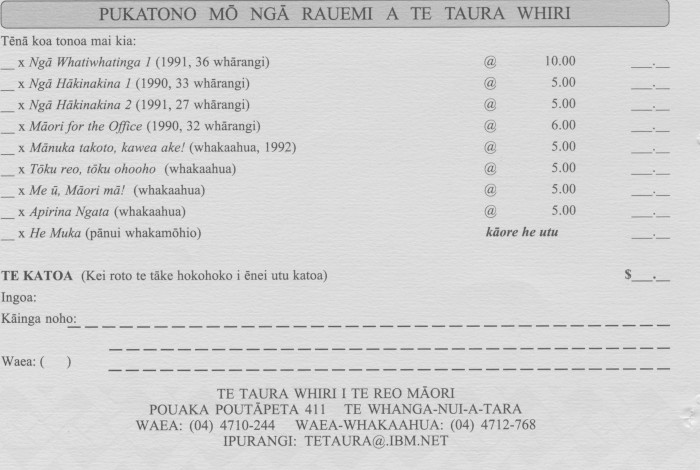 PUKATONO MŌ NGĀ RAUEMI A TE TAURA WHIRI

Tēnā koa tonoa mai kia:

____ x Ngā Whatiwhatinga 1 (1991, 36 whārangi) @ 10.00 ____.____

____ x Ngā Hākinakina 1 (1990, 33 whārangi) @ 5.00 ____.____

____ x Ngā Hākinakina 2 (1991, 27 whārangi) @ 5.00 ____.____

____ x Māori for the Office (1990, 32 whārangi) @ 6.00 ____.____

____ x Mānuka takoto, kawea ake! (whakaahua, 1992) @ 5.00 ____.____

____ x Tōku reo, tōku ohooho (whakaahua) @ 5.00 ____.____

____ x Me ū, Māori mā! (whakaahua) @ 5.00 ____.____

____ x Apirina Ngata (whakaahua) @ 5.00 ____.____

____ x He Muka (pānui whakamōhio) kāore he utu ____.____

TE KATOA (Kei roto te tāke hokohoko i ēnei utu katoa) $____.____

Ingoa:

Kāinga noho: ____

____

Waea: ( ) ____

TE TAURA WHIRI I TE REO MĀORI
POUAKA POUTĀPETA 411 TE WHANGA-NUI-A-TARA
WAEA: (04) 4710-244 WAEA-WHAKAAHUA: (04) 4712-768
IPURANGI: TETAURA@.IBM.NET